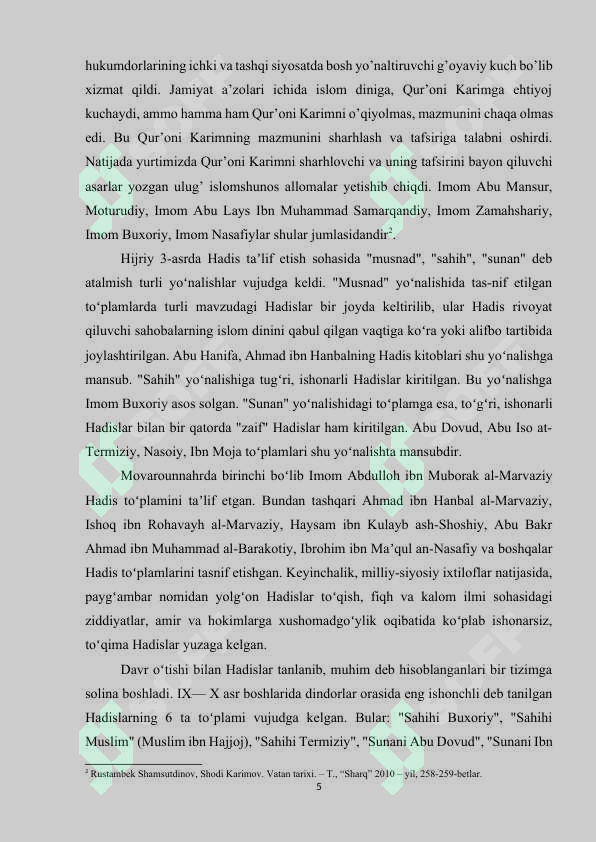 hukumdorlarining ichki va tashqi siyosatda bosh yo'naltiruvchi g'oyaviy kuch bo'lib xizmat qildi. Jamiyat a'zolari ichida islom diniga, Qur'oni Karimga ehtiyoj kuchaydi, ammo hamma ham Qur'oni Karimni o'qiyolmas, mazmunini chaqa olmas edi. Bu Qur'oni Karimning mazmunini sharhlash va tafsiriga talabni oshirdi. Natijada yurtimizda Qur'oni Karimni sharhlovchi va uning tafsirini bayon qiluvchi asarlar yozgan ulug' islomshunos allomalar yetishib chiqdi. Imom Abu Mansur, Moturudiy, Imom Abu Lays Ibn Muhammad Samarqandiy, Imom Zamahshariy, Imom Buxoriy, Imom Nasafiylar shular jumlasidandir$^2$.

Hijriy 3-asrda Hadis ta'lif etish sohasida "musnad", "sahih", "sunan" deb atalmish turli yo'nalishlar vujudga keldi. "Musnad" yo'nalishida tas-nif etilgan to'plamlarda turli mavzudagi Hadislar bir joyda keltirilib, ular Hadis rivoyat qiluvchi sahobalarning islom dinini qabul qilgan vaqtiga ko'ra yoki alifbo tartibida joylashtirilgan. Abu Hanifa, Ahmad ibn Hanbalning Hadis kitoblari shu yo'nalishga mansub. "Sahih" yo'nalishiga tug'ri, ishonarli Hadislar kiritilgan. Bu yo'nalishga Imom Buxoriy asos solgan. "Sunan" yo'nalishidagi to'plamga esa, to'g'ri, ishonarli Hadislar bilan bir qatorda "zaif" Hadislar ham kiritilgan. Abu Dovud, Abu Iso at-Termiziy, Nasoiy, Ibn Moja to'plamlari shu yo'nalishta mansubdir.

Movarounnahrda birinchi bo'lib Imom Abdulloh ibn Muborak al-Marvaziy Hadis to'plamini ta'lif etgan. Bundan tashqari Ahmad ibn Hanbal al-Marvaziy, Ishoq ibn Rohavayh al-Marvaziy, Haysam ibn Kulayb ash-Shoshiy, Abu Bakr Ahmad ibn Muhammad al-Barakotiy, Ibrohim ibn Ma'qul an-Nasafiy va boshqalar Hadis to'plamlarini tasnif etishgan. Keyinchalik, milliy-siyosiy ixtiloflar natijasida, payg'ambar nomidan yolg'on Hadislar to'qish, fiqh va kalom ilmi sohasidagi ziddiyatlar, amir va hokimlarga xushomadgo'ylik oqibatida ko'plab ishonarsiz, to'qima Hadislar yuzaga kelgan.

Davr o'tishi bilan Hadislar tanlanib, muhim deb hisoblanganlari bir tizimga solina boshladi. IX— X asr boshlarida dindorlar orasida eng ishonchli deb tanilgan Hadislarning 6 ta to'plami vujudga kelgan. Bular: "Sahihi Buxoriy", "Sahihi Muslim" (Muslim ibn Hajjoj), "Sahihi Termiziy", "Sunani Abu Dovud", "Sunani Ibn

$^2$ Rustambek Shamsutdinov, Shodi Karimov. Vatan tarixi. – T., "Sharq" 2010 – yil, 258-259-betlar.
5